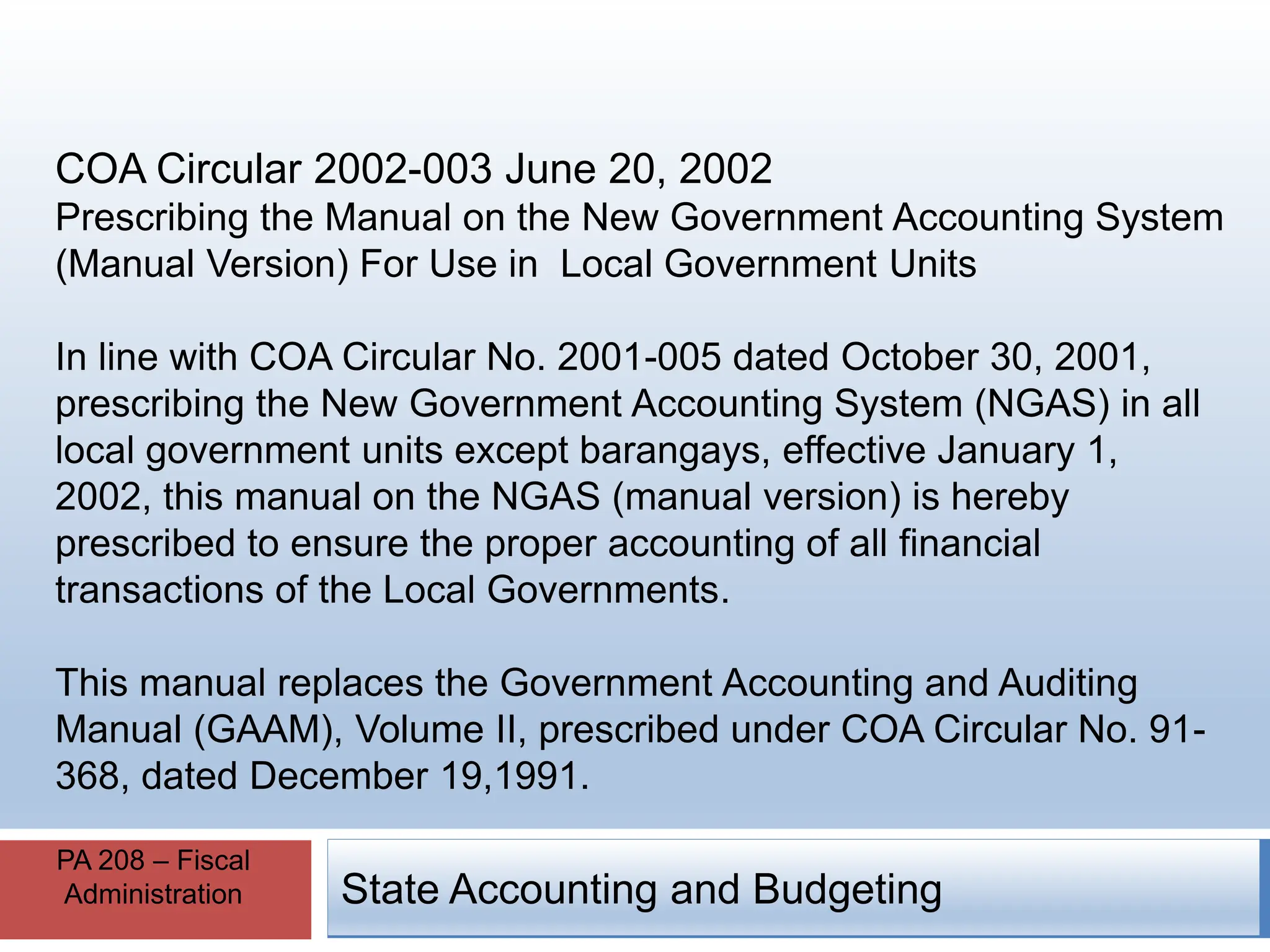 COA Circular 2002-003 June 20, 2002
Prescribing the Manual on the New Government Accounting System (Manual Version) For Use in Local Government Units

In line with COA Circular No. 2001-005 dated October 30, 2001, prescribing the New Government Accounting System (NGAS) in all local government units except barangays, effective January 1, 2002, this manual on the NGAS (manual version) is hereby prescribed to ensure the proper accounting of all financial transactions of the Local Governments.

This manual replaces the Government Accounting and Auditing Manual (GAAM), Volume II, prescribed under COA Circular No. 91-368, dated December 19,1991.

PA 208 – Fiscal Administration

State Accounting and Budgeting